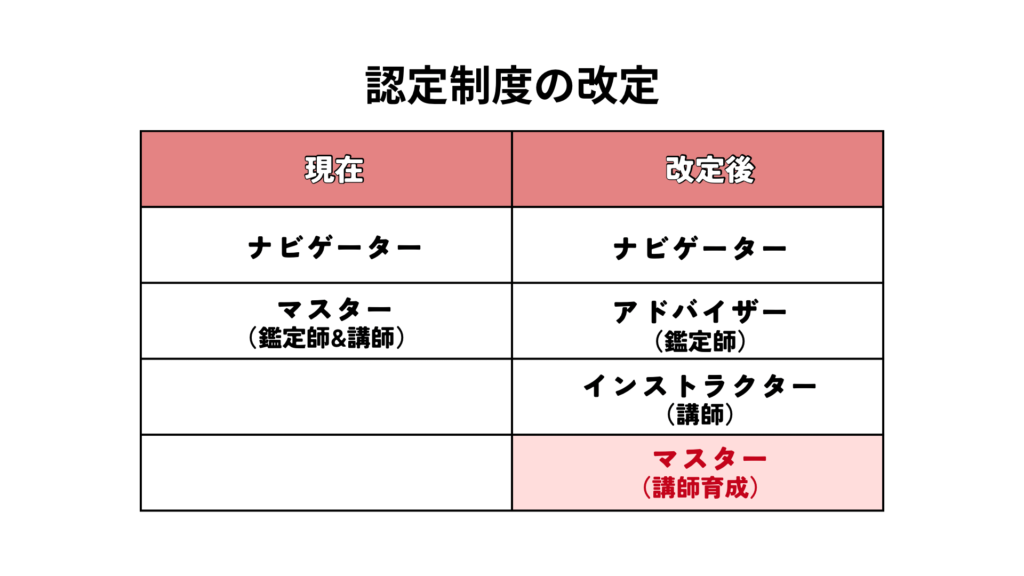 認定制度の改定

| 現在 | 改定後 |
|---|---|
| ナビゲーター | ナビゲーター |
| マスター（鑑定師&講師） | アドバイザー（鑑定師） |
|  | インストラクター（講師） |
|  | マスター（講師育成） |